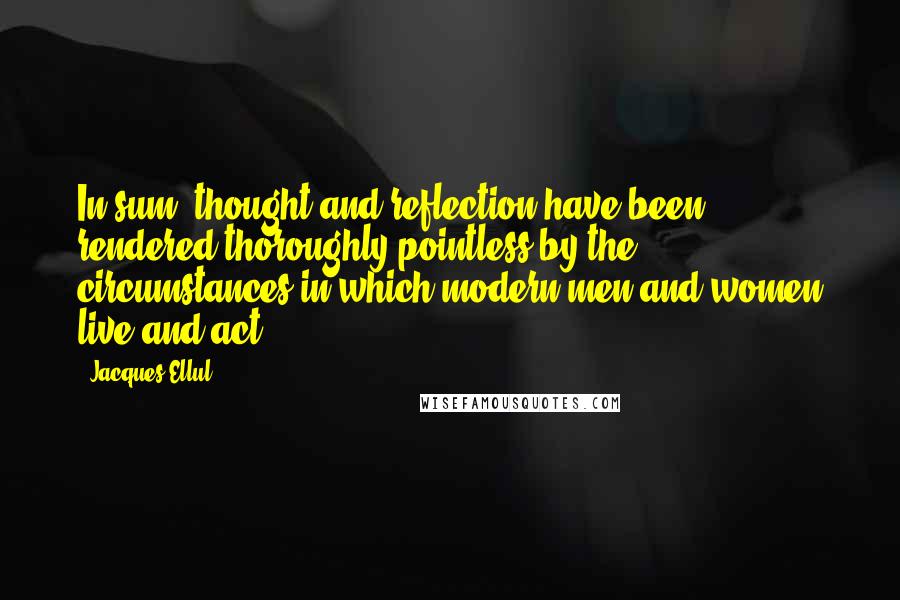 In sum, thought and reflection have been rendered thoroughly pointless by the circumstances in which modern men and women live and act.

- Jacques Ellul

WISEFAMOUSQUOTES.COM